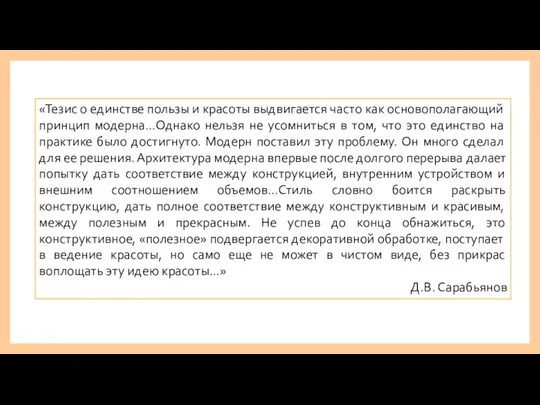 «Тезис о единстве пользы и красоты выдвигается часто как основополагающий принцип модерна...Однако нельзя не усомниться в том, что это единство на практике было достигнуто. Модерн поставил эту проблему. Он много сделал для ее решения. Архитектура модерна впервые после долгого перерыва далает попытку дать соответствие между конструкцией, внутренним устройством и внешним соотношением объемов...Стиль словно боится раскрыть конструкцию, дать полное соответствие между конструктивным и красивым, между полезным и прекрасным. Не успев до конца обнажиться, это конструктивное, «полезное» подвергается декоративной обработке, поступает в ведение красоты, но само еще не может в чистом виде, без прикрас воплощать эту идею красоты...»

Д.В. Сарабьянов